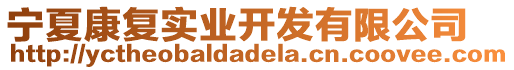 宁夏康复实业开发有限公司
http://yctheobaldadela.cn.coovee.com